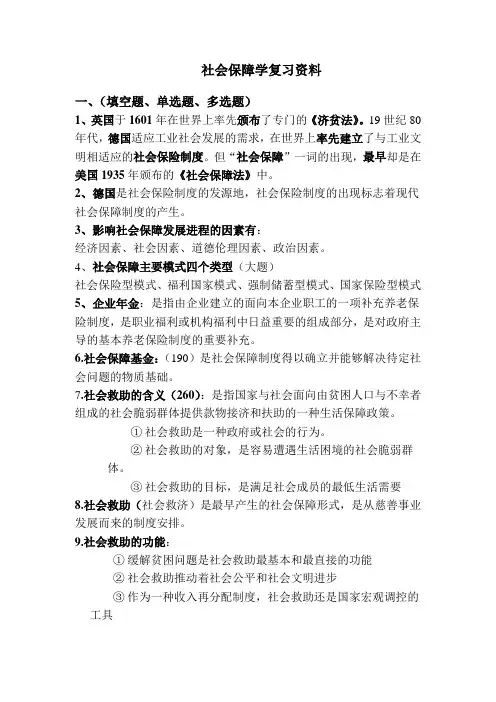 社会保障学复习资料

一、（填空题、单选题、多选题）

1、英国于 1601 年在世界上率先颁布了专门的《济贫法》。19 世纪 80 年代，德国适应工业社会发展的需求，在世界上率先建立了与工业文明相适应的社会保险制度。但“社会保障”一词的出现，最早却是在美国 1935 年颁布的《社会保障法》中。

2、德国是社会保险制度的发源地，社会保险制度的出现标志着现代社会保障制度的产生。

3、影响社会保障发展进程的因素有：
经济因素、社会因素、道德伦理因素、政治因素。

4、社会保障主要模式四个类型（大题）
社会保险型模式、福利国家模式、强制储蓄型模式、国家保险型模式

5、企业年金：是指由企业建立的面向本企业职工的一项补充养老保险制度，是职业福利或机构福利中日益重要的组成部分，是对政府主导的基本养老保险制度的重要补充。

6.社会保障基金：（190）是社会保障制度得以确立并能够解决待定社会问题的物质基础。

7.社会救助的含义（260）：是指国家与社会面向由贫困人口与不幸者组成的社会脆弱群体提供款物接济和扶助的一种生活保障政策。

① 社会救助是一种政府或社会的行为。

② 社会救助的对象，是容易遭遇生活困境的社会脆弱群体。

③ 社会救助的目标，是满足社会成员的最低生活需要

8.社会救助（社会救济）是最早产生的社会保障形式，是从慈善事业发展而来的制度安排。

9.社会救助的功能：

① 缓解贫困问题是社会救助最基本和最直接的功能

② 社会救助推动着社会公平和社会文明进步

③ 作为一种收入再分配制度，社会救助还是国家宏观调控的工具